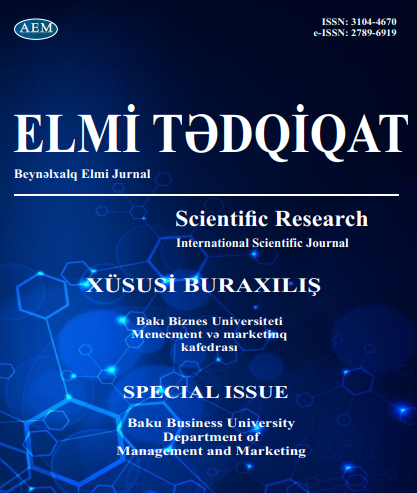 AEM

ISSN: 3104-4670
e-ISSN: 2789-6919

ELMİ TƏDQİQAT

Beynəlxalq Elmi Jurnal

Scientific Research

International Scientific Journal

XÜSUSİ BURAXILIŞ

Bakı Biznes Universiteti
Menecment və marketinq
kafedrası

SPECIAL ISSUE

Baku Business University
Department of
Management and Marketing